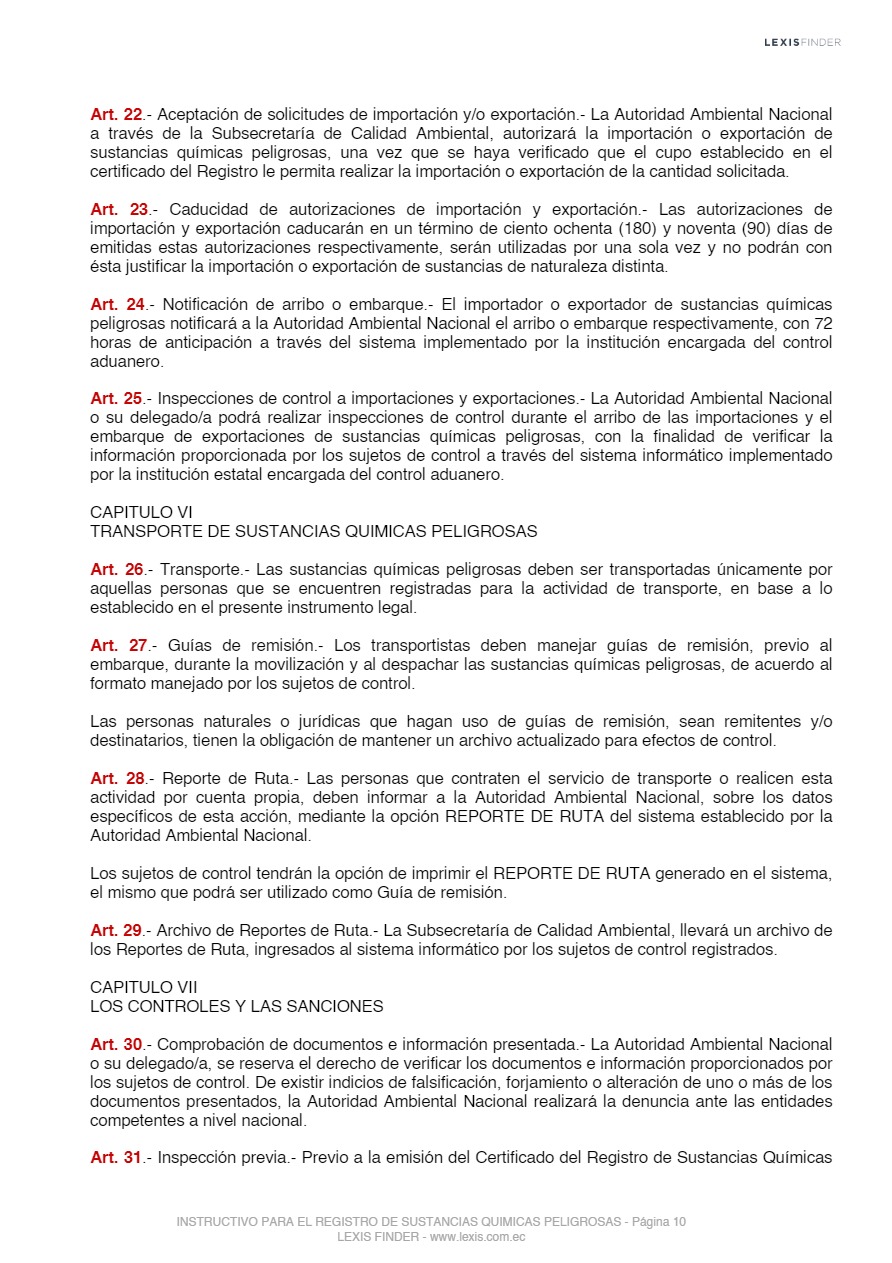 LEXISFINDER

Art. 22.- Aceptación de solicitudes de importación y/o exportación.- La Autoridad Ambiental Nacional a través de la Subsecretaría de Calidad Ambiental, autorizará la importación o exportación de sustancias químicas peligrosas, una vez que se haya verificado que el cupo establecido en el certificado del Registro le permita realizar la importación o exportación de la cantidad solicitada.

Art. 23.- Caducidad de autorizaciones de importación y exportación.- Las autorizaciones de importación y exportación caducarán en un término de ciento ochenta (180) y noventa (90) días de emitidas estas autorizaciones respectivamente, serán utilizadas por una sola vez y no podrán con ésta justificar la importación o exportación de sustancias de naturaleza distinta.

Art. 24.- Notificación de arribo o embarque.- El importador o exportador de sustancias químicas peligrosas notificará a la Autoridad Ambiental Nacional el arribo o embarque respectivamente, con 72 horas de anticipación a través del sistema implementado por la institución encargada del control aduanero.

Art. 25.- Inspecciones de control a importaciones y exportaciones.- La Autoridad Ambiental Nacional o su delegado/a podrá realizar inspecciones de control durante el arribo de las importaciones y el embarque de exportaciones de sustancias químicas peligrosas, con la finalidad de verificar la información proporcionada por los sujetos de control a través del sistema informático implementado por la institución estatal encargada del control aduanero.

CAPITULO VI
TRANSPORTE DE SUSTANCIAS QUIMICAS PELIGROSAS

Art. 26.- Transporte.- Las sustancias químicas peligrosas deben ser transportadas únicamente por aquellas personas que se encuentren registradas para la actividad de transporte, en base a lo establecido en el presente instrumento legal.

Art. 27.- Guías de remisión.- Los transportistas deben manejar guías de remisión, previo al embarque, durante la movilización y al despachar las sustancias químicas peligrosas, de acuerdo al formato manejado por los sujetos de control.

Las personas naturales o jurídicas que hagan uso de guías de remisión, sean remitentes y/o destinatarios, tienen la obligación de mantener un archivo actualizado para efectos de control.

Art. 28.- Reporte de Ruta.- Las personas que contraten el servicio de transporte o realicen esta actividad por cuenta propia, deben informar a la Autoridad Ambiental Nacional, sobre los datos específicos de esta acción, mediante la opción REPORTE DE RUTA del sistema establecido por la Autoridad Ambiental Nacional.

Los sujetos de control tendrán la opción de imprimir el REPORTE DE RUTA generado en el sistema, el mismo que podrá ser utilizado como Guía de remisión.

Art. 29.- Archivo de Reportes de Ruta.- La Subsecretaría de Calidad Ambiental, llevará un archivo de los Reportes de Ruta, ingresados al sistema informático por los sujetos de control registrados.

CAPITULO VII
LOS CONTROLES Y LAS SANCIONES

Art. 30.- Comprobación de documentos e información presentada.- La Autoridad Ambiental Nacional o su delegado/a, se reserva el derecho de verificar los documentos e información proporcionados por los sujetos de control. De existir indicios de falsificación, forjamiento o alteración de uno o más de los documentos presentados, la Autoridad Ambiental Nacional realizará la denuncia ante las entidades competentes a nivel nacional.

Art. 31.- Inspección previa.- Previo a la emisión del Certificado del Registro de Sustancias Químicas

INSTRUCTIVO PARA EL REGISTRO DE SUSTANCIAS QUIMICAS PELIGROSAS - Página 10
LEXIS FINDER - www.lexis.com.ec